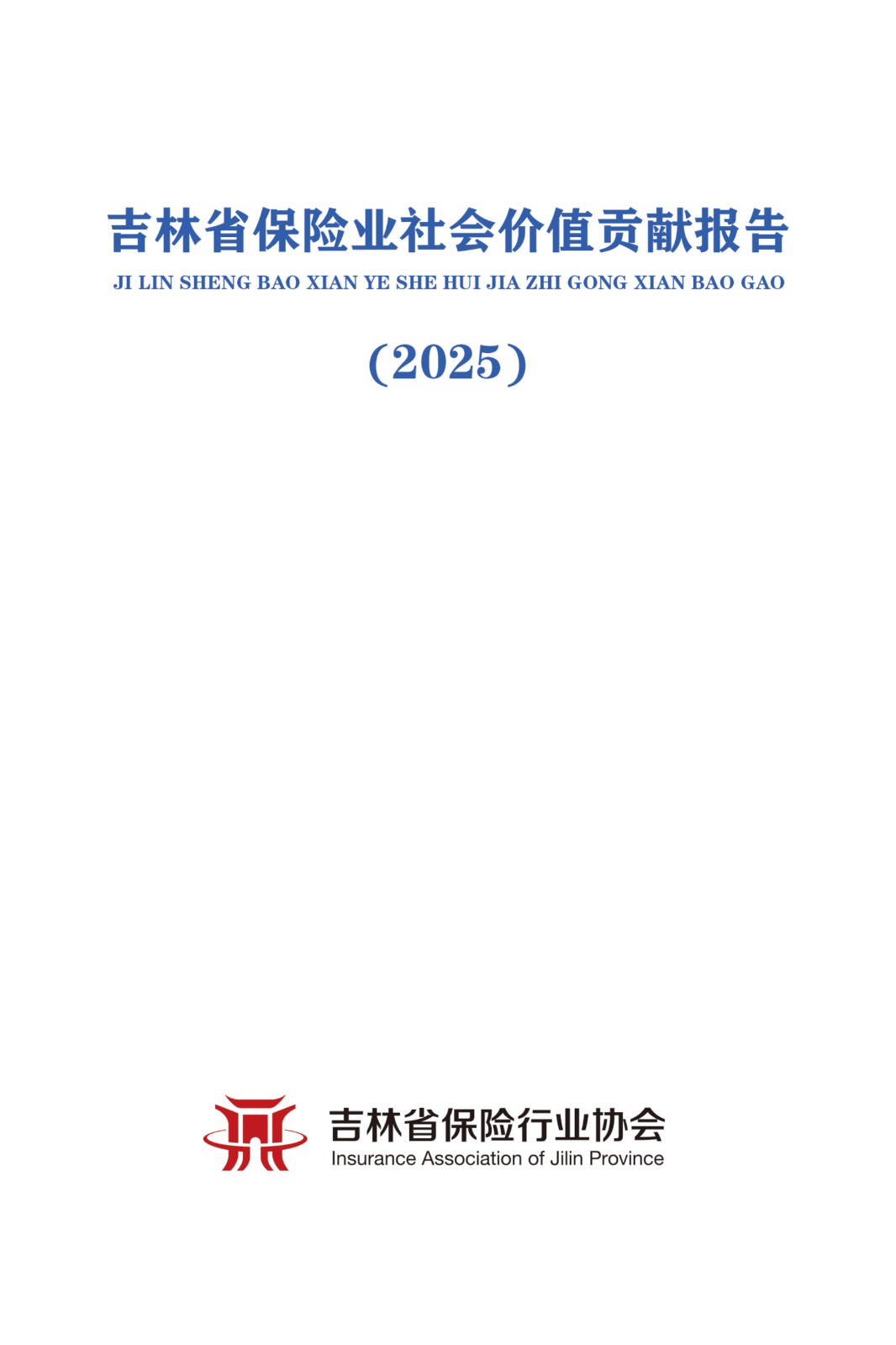 吉林省保险业社会价值贡献报告

JI LIN SHENG BAO XIAN YE SHE HUI JIA ZHI GONG XIAN BAO GAO

（2025）

吉林省保险行业协会
Insurance Association of Jilin Province